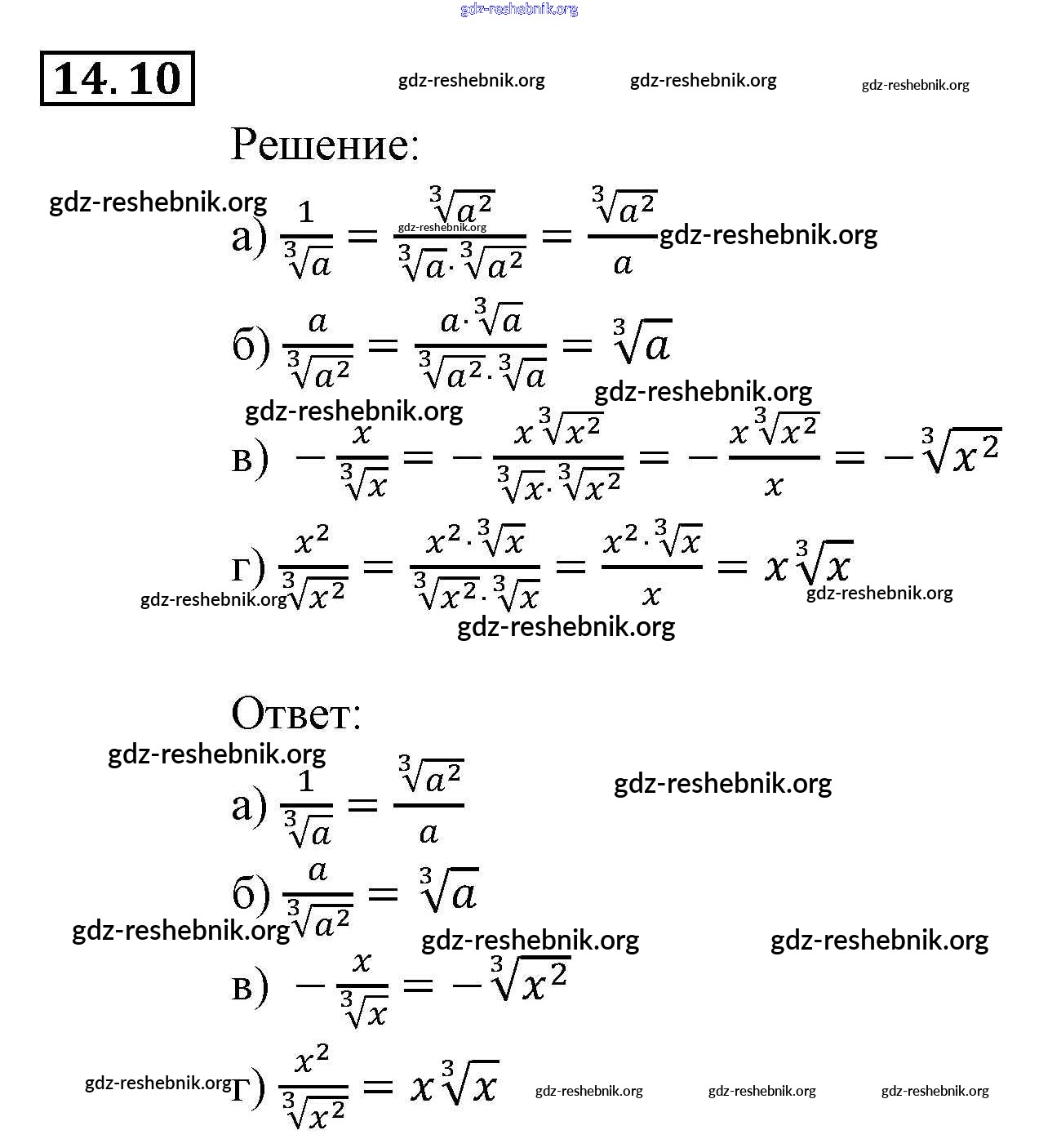 gdz-reshebnik.org

14.10

gdz-reshebnik.org gdz-reshebnik.org gdz-reshebnik.org

Решение:

gdz-reshebnik.org

а) $\frac{1}{\sqrt[3]{a}} = \frac{\sqrt[3]{a^2}}{\sqrt[3]{a} \cdot \sqrt[3]{a^2}} = \frac{\sqrt[3]{a^2}}{a}$ gdz-reshebnik.org gdz-reshebnik.org

б) $\frac{a}{\sqrt[3]{a^2}} = \frac{a \cdot \sqrt[3]{a}}{\sqrt[3]{a^2} \cdot \sqrt[3]{a}} = \sqrt[3]{a}$

gdz-reshebnik.org gdz-reshebnik.org

в) $-\frac{x}{\sqrt[3]{x}} = -\frac{x\sqrt[3]{x^2}}{\sqrt[3]{x} \cdot \sqrt[3]{x^2}} = -\frac{x\sqrt[3]{x^2}}{x} = -\sqrt[3]{x^2}$

г) $\frac{x^2}{\sqrt[3]{x^2}} = \frac{x^2 \cdot \sqrt[3]{x}}{\sqrt[3]{x^2} \cdot \sqrt[3]{x}} = \frac{x^2 \cdot \sqrt[3]{x}}{x} = x\sqrt[3]{x}$

gdz-reshebnik.org gdz-reshebnik.org gdz-reshebnik.org

Ответ:

gdz-reshebnik.org

а) $\frac{1}{\sqrt[3]{a}} = \frac{\sqrt[3]{a^2}}{a}$ gdz-reshebnik.org

б) $\frac{a}{\sqrt[3]{a^2}} = \sqrt[3]{a}$

gdz-reshebnik.org gdz-reshebnik.org gdz-reshebnik.org

в) $-\frac{x}{\sqrt[3]{x}} = -\sqrt[3]{x^2}$

gdz-reshebnik.org г) $\frac{x^2}{\sqrt[3]{x^2}} = x\sqrt[3]{x}$ gdz-reshebnik.org gdz-reshebnik.org gdz-reshebnik.org